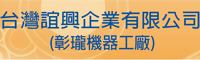 台灣誼興企業有限公司
(彰瓏機器工廠)